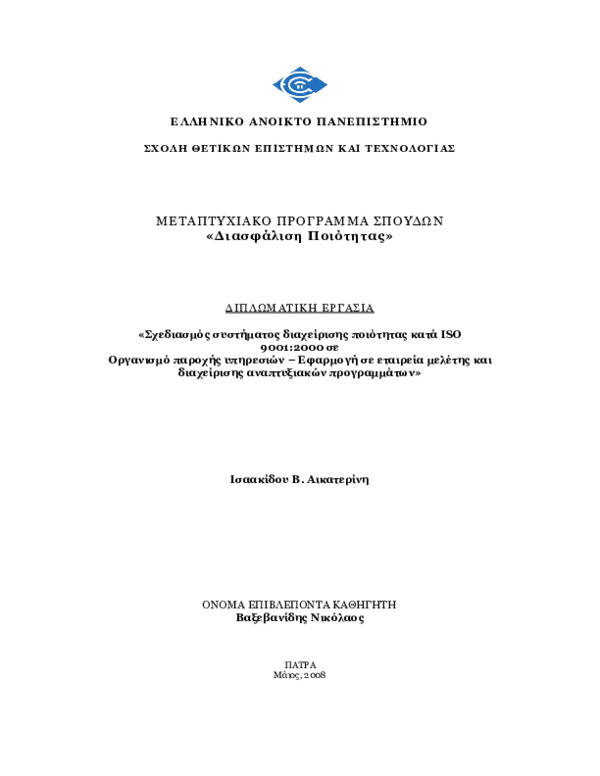 ΕΛΛΗΝΙΚΟ ΑΝΟΙΚΤΟ ΠΑΝΕΠΙΣΤΗΜΙΟ

ΣΧΟΛΗ ΘΕΤΙΚΩΝ ΕΠΙΣΤΗΜΩΝ ΚΑΙ ΤΕΧΝΟΛΟΓΙΑΣ

ΜΕΤΑΠΤΥΧΙΑΚΟ ΠΡΟΓΡΑΜΜΑ ΣΠΟΥΔΩΝ
«Διασφάλιση Ποιότητας»

ΔΙΠΛΩΜΑΤΙΚΗ ΕΡΓΑΣΙΑ

«Σχεδιασμός συστήματος διαχείρισης ποιότητας κατά ISO 9001:2000 σε Οργανισμό παροχής υπηρεσιών – Εφαρμογή σε εταιρεία μελέτης και διαχείρισης αναπτυξιακών προγραμμάτων»

Ισαακίδου Β. Αικατερίνη

ΟΝΟΜΑ ΕΠΙΒΛΕΠΟΝΤΑ ΚΑΘΗΓΗΤΗ
Βαξεβανίδης Νικόλαος

ΠΑΤΡΑ
Μάιος, 2008